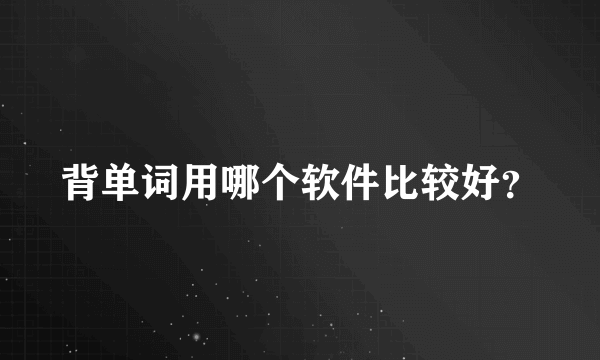 背单词用哪个软件比较好?